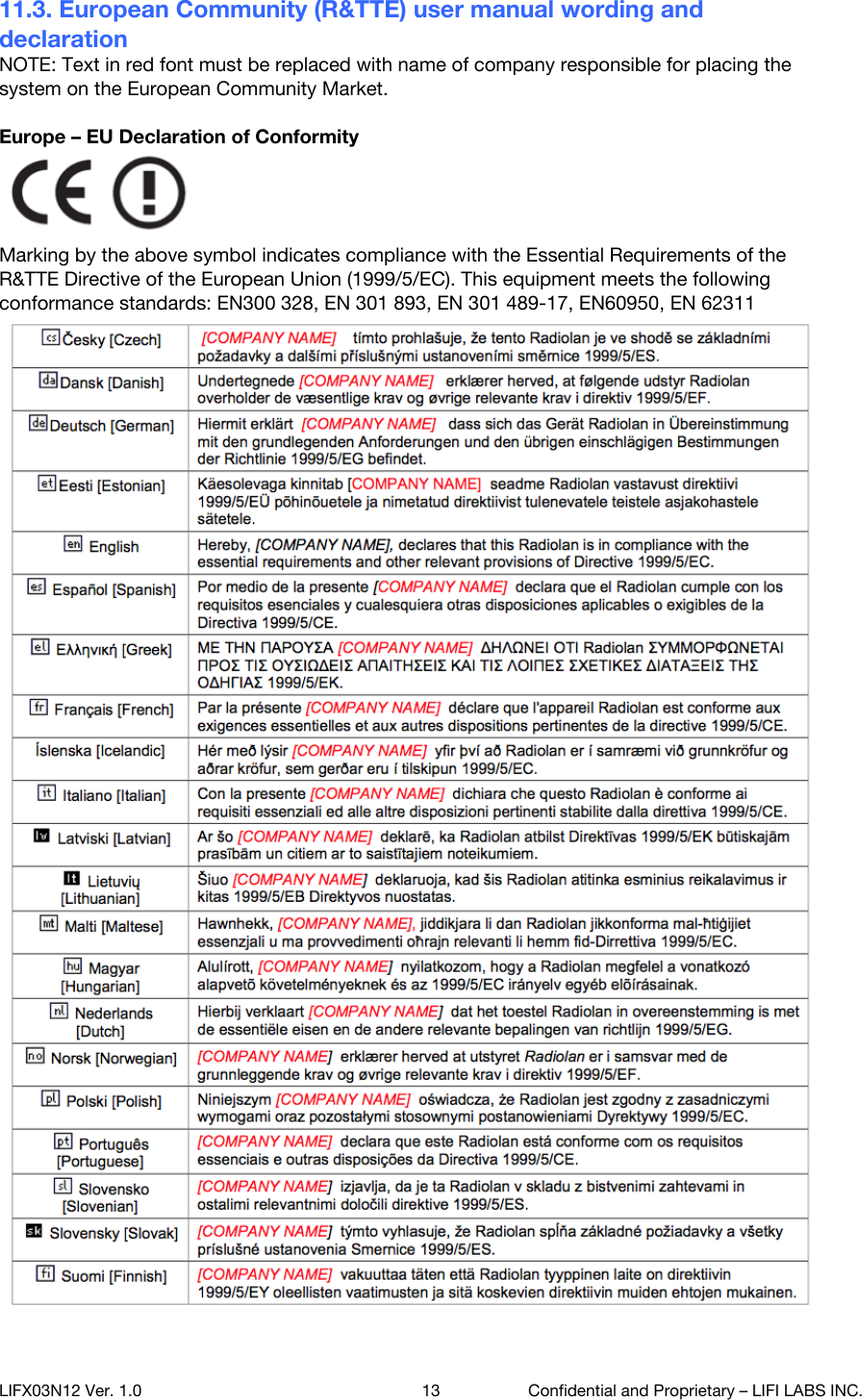 11.3. European Community (R&TTE) user manual wording and declaration
NOTE: Text in red font must be replaced with name of company responsible for placing the system on the European Community Market.

Europe – EU Declaration of Conformity

Marking by the above symbol indicates compliance with the Essential Requirements of the R&TTE Directive of the European Union (1999/5/EC). This equipment meets the following conformance standards: EN300 328, EN 301 893, EN 301 489-17, EN60950, EN 62311

| | |
|---|---|
| cs Česky [Czech] | [COMPANY NAME] tímto prohlašuje, že tento Radiolan je ve shodě se základními požadavky a dalšími příslušnými ustanoveními směrnice 1999/5/ES. |
| da Dansk [Danish] | Undertegnede [COMPANY NAME] erklærer herved, at følgende udstyr Radiolan overholder de væsentlige krav og øvrige relevante krav i direktiv 1999/5/EF. |
| de Deutsch [German] | Hiermit erklärt [COMPANY NAME] dass sich das Gerät Radiolan in Übereinstimmung mit den grundlegenden Anforderungen und den übrigen einschlägigen Bestimmungen der Richtlinie 1999/5/EG befindet. |
| et Eesti [Estonian] | Käesolevaga kinnitab [COMPANY NAME] seadme Radiolan vastavust direktiivi 1999/5/EÜ põhinõuetele ja nimetatud direktiivist tulenevatele teistele asjakohastele sätetele. |
| en English | Hereby, [COMPANY NAME], declares that this Radiolan is in compliance with the essential requirements and other relevant provisions of Directive 1999/5/EC. |
| es Español [Spanish] | Por medio de la presente [COMPANY NAME] declara que el Radiolan cumple con los requisitos esenciales y cualesquiera otras disposiciones aplicables o exigibles de la Directiva 1999/5/CE. |
| el Ελληνική [Greek] | ΜΕ ΤΗΝ ΠΑΡΟΥΣΑ [COMPANY NAME] ΔΗΛΩΝΕΙ ΟΤΙ Radiolan ΣΥΜΜΟΡΦΩΝΕΤΑΙ ΠΡΟΣ ΤΙΣ ΟΥΣΙΩΔΕΙΣ ΑΠΑΙΤΗΣΕΙΣ ΚΑΙ ΤΙΣ ΛΟΙΠΕΣ ΣΧΕΤΙΚΕΣ ΔΙΑΤΑΞΕΙΣ ΤΗΣ ΟΔΗΓΙΑΣ 1999/5/ΕΚ. |
| fr Français [French] | Par la présente [COMPANY NAME] déclare que l'appareil Radiolan est conforme aux exigences essentielles et aux autres dispositions pertinentes de la directive 1999/5/CE. |
| Íslenska [Icelandic] | Hér með lýsir [COMPANY NAME] yfir því að Radiolan er í samræmi við grunnkröfur og aðrar kröfur, sem gerðar eru í tilskipun 1999/5/EC. |
| it Italiano [Italian] | Con la presente [COMPANY NAME] dichiara che questo Radiolan è conforme ai requisiti essenziali ed alle altre disposizioni pertinenti stabilite dalla direttiva 1999/5/CE. |
| lv Latviski [Latvian] | Ar šo [COMPANY NAME] deklarē, ka Radiolan atbilst Direktīvas 1999/5/EK būtiskajām prasībām un citiem ar to saistītajiem noteikumiem. |
| lt Lietuvių [Lithuanian] | Šiuo [COMPANY NAME] deklaruoja, kad šis Radiolan atitinka esminius reikalavimus ir kitas 1999/5/EB Direktyvos nuostatas. |
| mt Malti [Maltese] | Hawnhekk, [COMPANY NAME], jiddikjara li dan Radiolan jikkonforma mal-ħtiġijiet essenzjali u ma provvedimenti oħrajn relevanti li hemm fid-Dirrettiva 1999/5/EC. |
| hu Magyar [Hungarian] | Alulírott, [COMPANY NAME] nyilatkozom, hogy a Radiolan megfelel a vonatkozó alapvetõ követelményeknek és az 1999/5/EC irányelv egyéb elõírásainak. |
| nl Nederlands [Dutch] | Hierbij verklaart [COMPANY NAME] dat het toestel Radiolan in overeenstemming is met de essentiële eisen en de andere relevante bepalingen van richtlijn 1999/5/EG. |
| no Norsk [Norwegian] | [COMPANY NAME] erklærer herved at utstyret Radiolan er i samsvar med de grunnleggende krav og øvrige relevante krav i direktiv 1999/5/EF. |
| pl Polski [Polish] | Niniejszym [COMPANY NAME] oświadcza, że Radiolan jest zgodny z zasadniczymi wymogami oraz pozostałymi stosownymi postanowieniami Dyrektywy 1999/5/EC. |
| pt Português [Portuguese] | [COMPANY NAME] declara que este Radiolan está conforme com os requisitos essenciais e outras disposições da Directiva 1999/5/CE. |
| sl Slovensko [Slovenian] | [COMPANY NAME] izjavlja, da je ta Radiolan v skladu z bistvenimi zahtevami in ostalimi relevantnimi določili direktive 1999/5/ES. |
| sk Slovensky [Slovak] | [COMPANY NAME] týmto vyhlasuje, že Radiolan spĺňa základné požiadavky a všetky príslušné ustanovenia Smernice 1999/5/ES. |
| fi Suomi [Finnish] | [COMPANY NAME] vakuuttaa täten että Radiolan tyyppinen laite on direktiivin 1999/5/EY oleellisten vaatimusten ja sitä koskevien direktiivin muiden ehtojen mukainen. |

LIFX03N12 Ver. 1.0 13 Confidential and Proprietary – LIFI LABS INC.